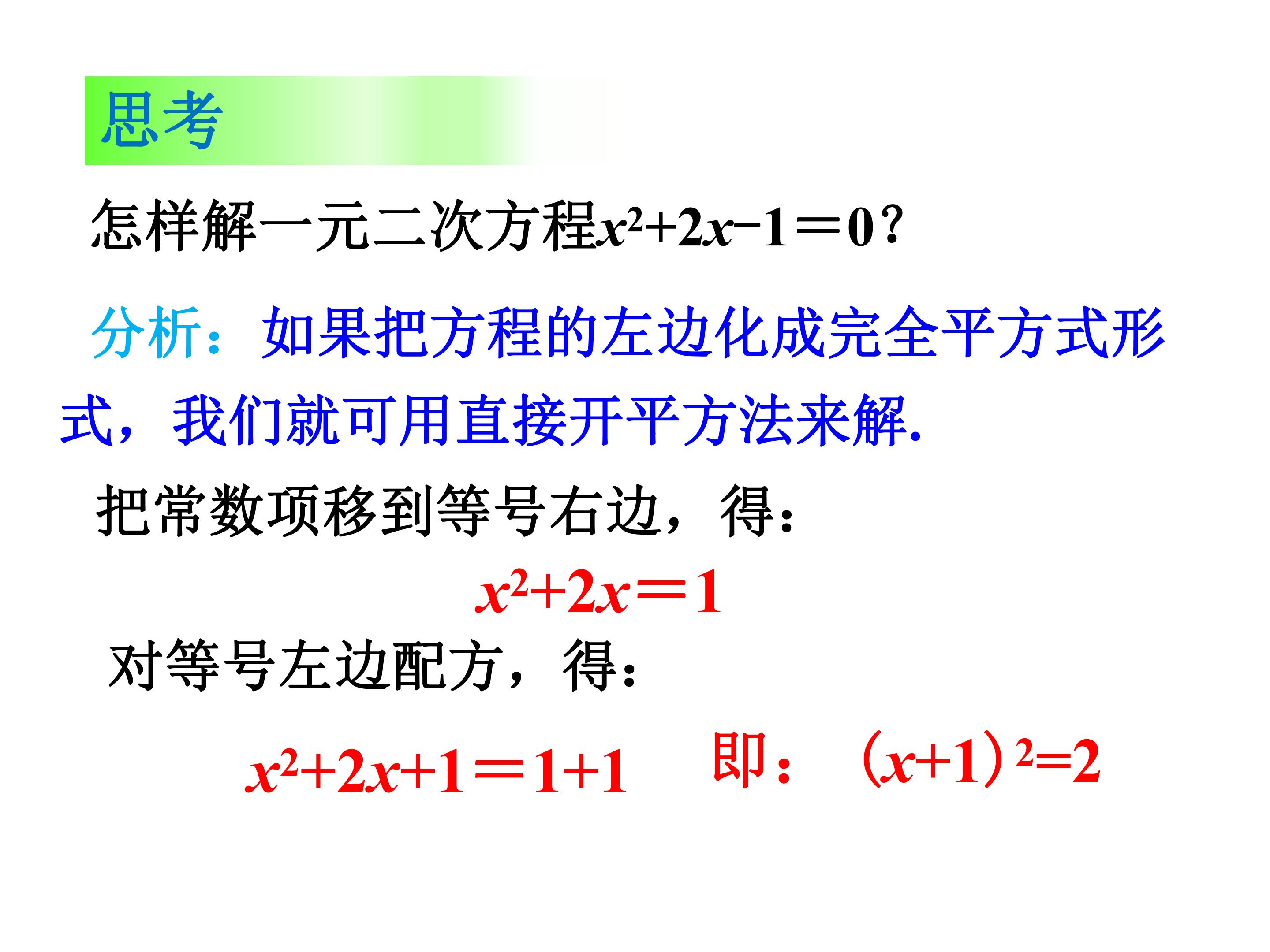 思考

怎样解一元二次方程$x^2+2x-1=0$？

分析：如果把方程的左边化成完全平方式形式，我们就可用直接开平方法来解.

把常数项移到等号右边，得：

$x^2+2x=1$

对等号左边配方，得：

$x^2+2x+1=1+1$ 即：$(x+1)^2=2$